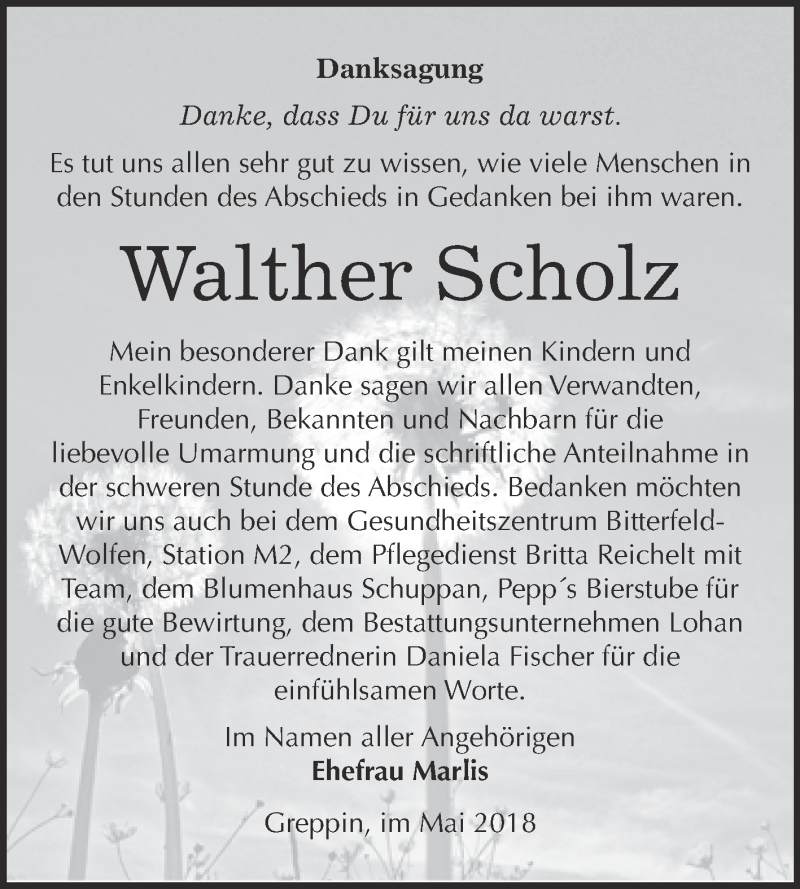 Danksagung

Danke, dass Du für uns da warst.

Es tut uns allen sehr gut zu wissen, wie viele Menschen in den Stunden des Abschieds in Gedanken bei ihm waren.

Walther Scholz

Mein besonderer Dank gilt meinen Kindern und Enkelkindern. Danke sagen wir allen Verwandten, Freunden, Bekannten und Nachbarn für die liebevolle Umarmung und die schriftliche Anteilnahme in der schweren Stunde des Abschieds. Bedanken möchten wir uns auch bei dem Gesundheitszentrum Bitterfeld-Wolfen, Station M2, dem Pflegedienst Britta Reichelt mit Team, dem Blumenhaus Schuppan, Pepp´s Bierstube für die gute Bewirtung, dem Bestattungsunternehmen Lohan und der Trauerrednerin Daniela Fischer für die einfühlsamen Worte.

Im Namen aller Angehörigen
Ehefrau Marlis

Greppin, im Mai 2018